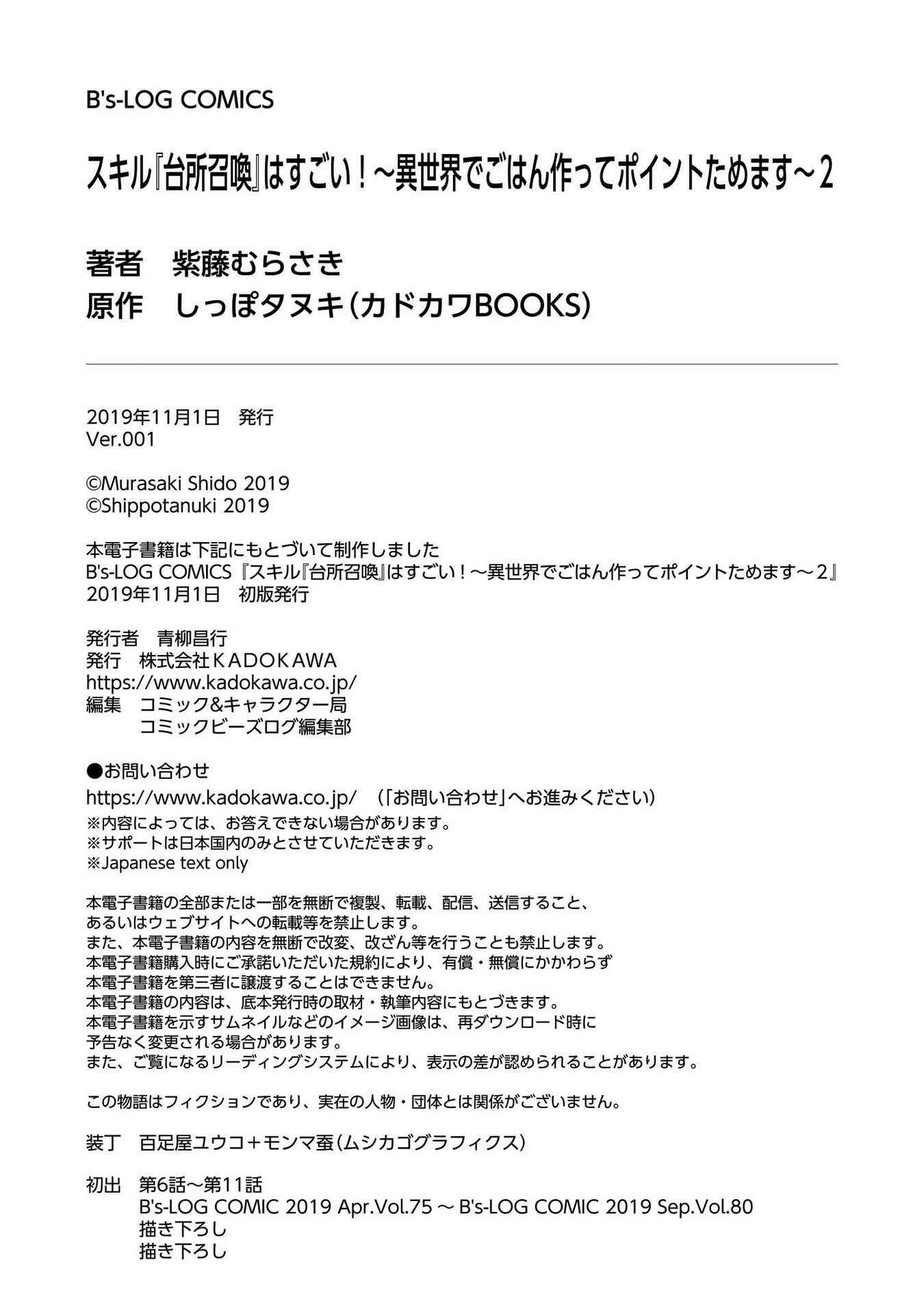 B's-LOG COMICS

スキル『台所召喚』はすごい！～異世界でごはん作ってポイントためます～2

著者　紫藤むらさき
原作　しっぽタヌキ（カドカワBOOKS）

2019年11月1日　発行
Ver.001

©Murasaki Shido 2019
©Shippotanuki 2019

本電子書籍は下記にもとづいて制作しました
B's-LOG COMICS『スキル『台所召喚』はすごい！～異世界でごはん作ってポイントためます～2』
2019年11月1日　初版発行

発行者　青柳昌行
発行　株式会社ＫＡＤＯＫＡＷＡ
https://www.kadokawa.co.jp/
編集　コミック&キャラクター局
コミックビーズログ編集部

●お問い合わせ
https://www.kadokawa.co.jp/　（「お問い合わせ」へお進みください）
※内容によっては、お答えできない場合があります。
※サポートは日本国内のみとさせていただきます。
※Japanese text only

本電子書籍の全部または一部を無断で複製、転載、配信、送信すること、
あるいはウェブサイトへの転載等を禁止します。
また、本電子書籍の内容を無断で改変、改ざん等を行うことも禁止します。
本電子書籍購入時にご承諾いただいた規約により、有償・無償にかかわらず
本電子書籍を第三者に譲渡することはできません。
本電子書籍の内容は、底本発行時の取材・執筆内容にもとづきます。
本電子書籍を示すサムネイルなどのイメージ画像は、再ダウンロード時に
予告なく変更される場合があります。
また、ご覧になるリーディングシステムにより、表示の差が認められることがあります。

この物語はフィクションであり、実在の人物・団体とは関係がございません。

装丁　百足屋ユウコ＋モンマ蚕（ムシカゴグラフィクス）

初出　第6話～第11話
B's-LOG COMIC 2019 Apr.Vol.75 ～ B's-LOG COMIC 2019 Sep.Vol.80
描き下ろし
描き下ろし